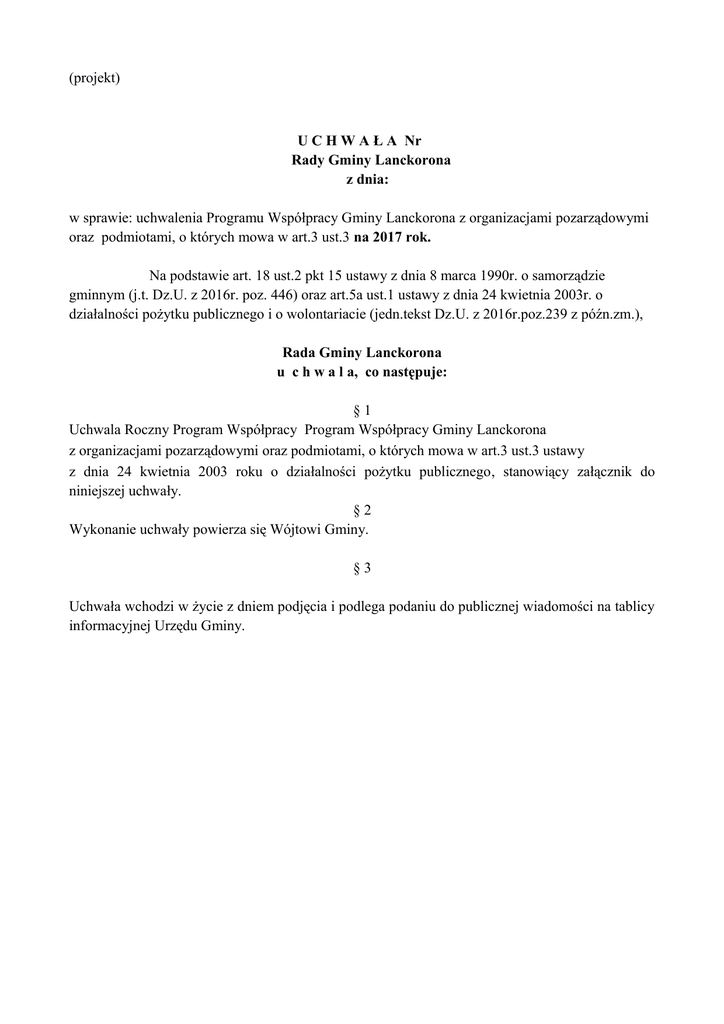 (projekt)

U C H W A Ł A Nr
Rady Gminy Lanckorona
z dnia:

w sprawie: uchwalenia Programu Współpracy Gminy Lanckorona z organizacjami pozarządowymi oraz podmiotami, o których mowa w art.3 ust.3 na 2017 rok.

Na podstawie art. 18 ust.2 pkt 15 ustawy z dnia 8 marca 1990r. o samorządzie gminnym (j.t. Dz.U. z 2016r. poz. 446) oraz art.5a ust.1 ustawy z dnia 24 kwietnia 2003r. o działalności pożytku publicznego i o wolontariacie (jedn.tekst Dz.U. z 2016r.poz.239 z późn.zm.),

Rada Gminy Lanckorona
u c h w a l a, co następuje:

§ 1
Uchwala Roczny Program Współpracy Program Współpracy Gminy Lanckorona z organizacjami pozarządowymi oraz podmiotami, o których mowa w art.3 ust.3 ustawy z dnia 24 kwietnia 2003 roku o działalności pożytku publicznego, stanowiący załącznik do niniejszej uchwały.

§ 2
Wykonanie uchwały powierza się Wójtowi Gminy.

§ 3

Uchwała wchodzi w życie z dniem podjęcia i podlega podaniu do publicznej wiadomości na tablicy informacyjnej Urzędu Gminy.